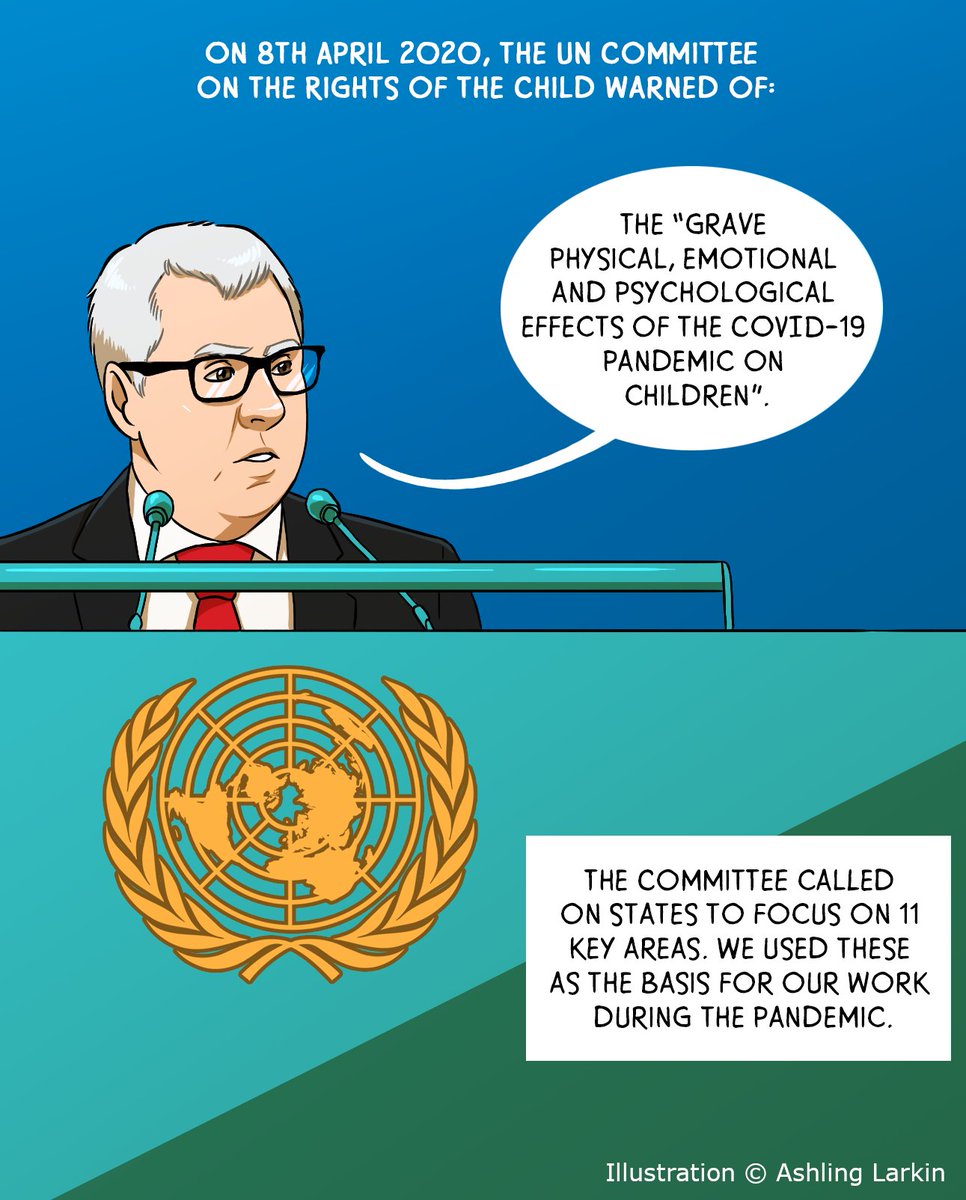 ON 8TH APRIL 2020, THE UN COMMITTEE ON THE RIGHTS OF THE CHILD WARNED OF:

THE "GRAVE PHYSICAL, EMOTIONAL AND PSYCHOLOGICAL EFFECTS OF THE COVID-19 PANDEMIC ON CHILDREN".

THE COMMITTEE CALLED ON STATES TO FOCUS ON 11 KEY AREAS. WE USED THESE AS THE BASIS FOR OUR WORK DURING THE PANDEMIC.

Illustration © Ashling Larkin